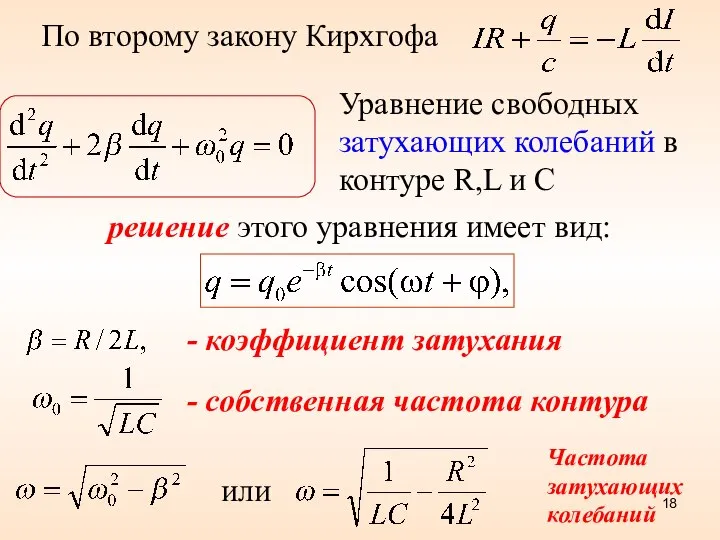 По второму закону Кирхгофа $IR + \frac{q}{c} = -L\frac{dI}{dt}$

$\frac{d^2q}{dt^2} + 2\beta\frac{dq}{dt} + \omega_0^2 q = 0$

Уравнение свободных затухающих колебаний в контуре R,L и C

решение этого уравнения имеет вид:

$q = q_0 e^{-\beta t}\cos(\omega t + \varphi),$

$\beta = R/2L,$ - коэффициент затухания

$\omega_0 = \frac{1}{\sqrt{LC}}$ - собственная частота контура

$\omega = \sqrt{\omega_0^2 - \beta^2}$ или $\omega = \sqrt{\frac{1}{LC} - \frac{R^2}{4L^2}}$

Частота затухающих колебаний

18